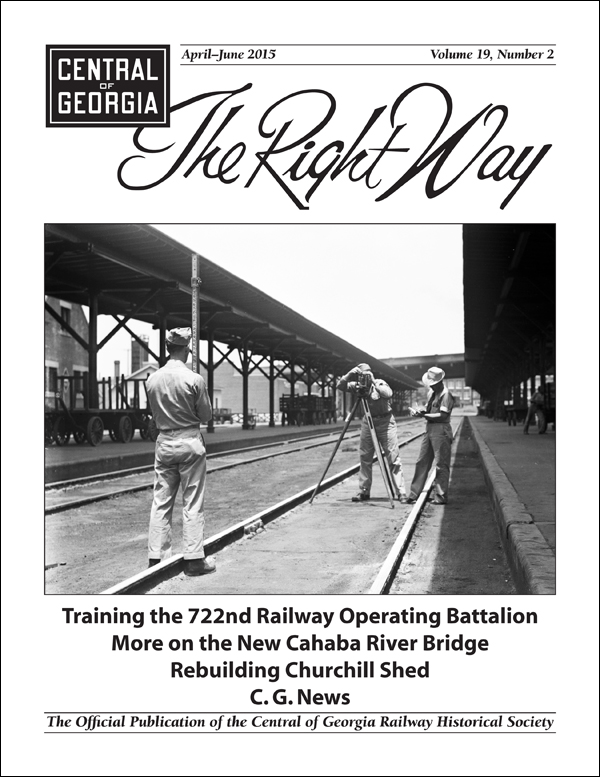 CENTRAL OF GEORGIA

April–June 2015

Volume 19, Number 2

The Right Way

Training the 722nd Railway Operating Battalion
More on the New Cahaba River Bridge
Rebuilding Churchill Shed
C. G. News

The Official Publication of the Central of Georgia Railway Historical Society